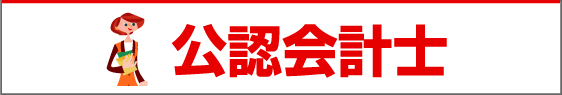 公認会計士